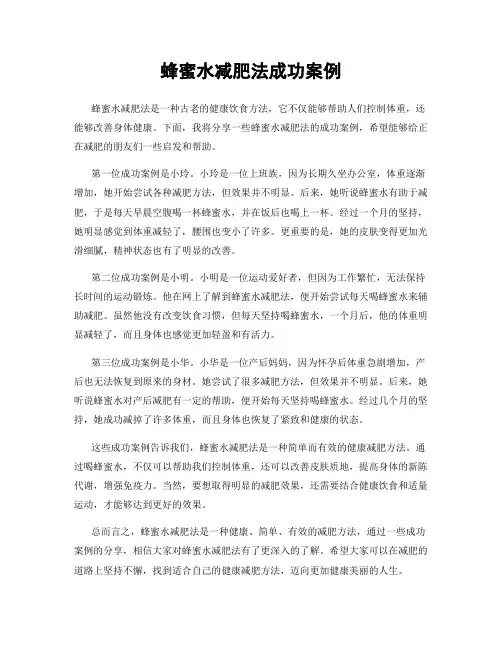 蜂蜜水减肥法成功案例

蜂蜜水减肥法是一种古老的健康饮食方法，它不仅能够帮助人们控制体重，还能够改善身体健康。下面，我将分享一些蜂蜜水减肥法的成功案例，希望能够给正在减肥的朋友们一些启发和帮助。

第一位成功案例是小玲。小玲是一位上班族，因为长期久坐办公室，体重逐渐增加，她开始尝试各种减肥方法，但效果并不明显。后来，她听说蜂蜜水有助于减肥，于是每天早晨空腹喝一杯蜂蜜水，并在饭后也喝上一杯。经过一个月的坚持，她明显感觉到体重减轻了，腰围也变小了许多。更重要的是，她的皮肤变得更加光滑细腻，精神状态也有了明显的改善。

第二位成功案例是小明。小明是一位运动爱好者，但因为工作繁忙，无法保持长时间的运动锻炼。他在网上了解到蜂蜜水减肥法，便开始尝试每天喝蜂蜜水来辅助减肥。虽然他没有改变饮食习惯，但每天坚持喝蜂蜜水，一个月后，他的体重明显减轻了，而且身体也感觉更加轻盈和有活力。

第三位成功案例是小华。小华是一位产后妈妈，因为怀孕后体重急剧增加，产后也无法恢复到原来的身材。她尝试了很多减肥方法，但效果并不明显。后来，她听说蜂蜜水对产后减肥有一定的帮助，便开始每天坚持喝蜂蜜水。经过几个月的坚持，她成功减掉了许多体重，而且身体也恢复了紧致和健康的状态。

这些成功案例告诉我们，蜂蜜水减肥法是一种简单而有效的健康减肥方法。通过喝蜂蜜水，不仅可以帮助我们控制体重，还可以改善皮肤质地，提高身体的新陈代谢，增强免疫力。当然，要想取得明显的减肥效果，还需要结合健康饮食和适量运动，才能够达到更好的效果。

总而言之，蜂蜜水减肥法是一种健康、简单、有效的减肥方法，通过一些成功案例的分享，相信大家对蜂蜜水减肥法有了更深入的了解。希望大家可以在减肥的道路上坚持不懈，找到适合自己的健康减肥方法，迈向更加健康美丽的人生。